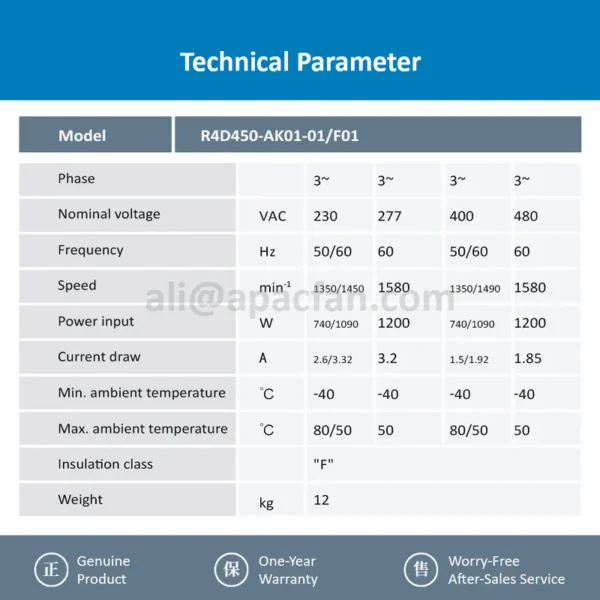 Technical Parameter

| Model | R4D450-AK01-01/F01 | | | | |
|---|---|---|---|---|---|
| Phase | | 3~ | 3~ | 3~ | 3~ |
| Nominal voltage | VAC | 230 | 277 | 400 | 480 |
| Frequency | Hz | 50/60 | 60 | 50/60 | 60 |
| Speed | $min^{-1}$ | 1350/1450 | 1580 | 1350/1490 | 1580 |
| Power input | W | 740/1090 | 1200 | 740/1090 | 1200 |
| Current draw | A | 2.6/3.32 | 3.2 | 1.5/1.92 | 1.85 |
| Min. ambient temperature | ℃ | -40 | -40 | -40 | -40 |
| Max. ambient temperature | ℃ | 80/50 | 50 | 80/50 | 50 |
| Insulation class | | "F" | | | |
| Weight | kg | 12 | | | |

ali@apacfan.com

正 Genuine Product

保 One-Year Warranty

售 Worry-Free After-Sales Service